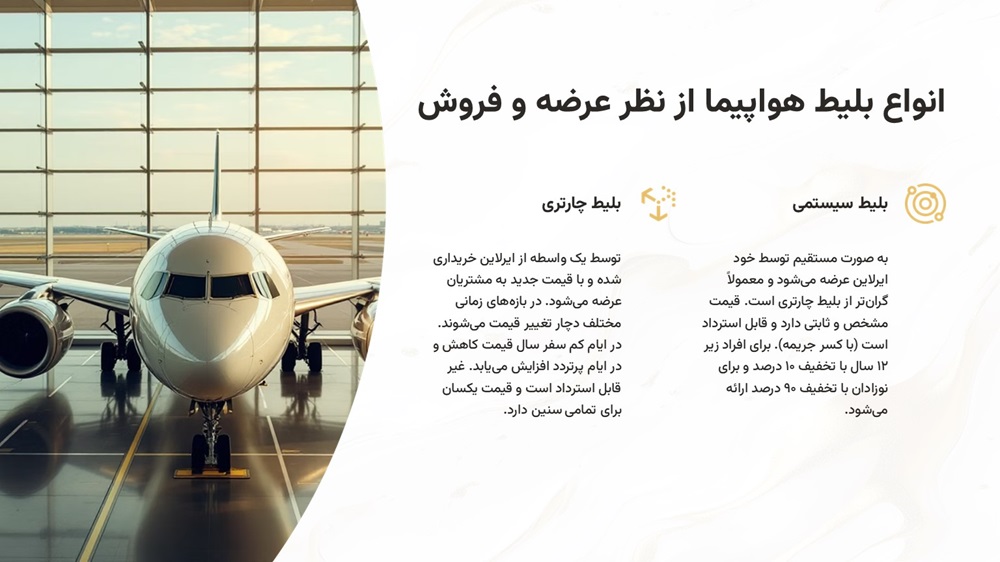 انواع بلیط هواپیما از نظر عرضه و فروش

بلیط سیستمی

به صورت مستقیم توسط خود ایرلاین عرضه می‌شود و معمولاً گران‌تر از بلیط چارتری است. قیمت مشخص و ثابتی دارد و قابل استرداد است (با کسر جریمه). برای افراد زیر ۱۲ سال با تخفیف ۱۰ درصد و برای نوزادان با تخفیف ۹۰ درصد ارائه می‌شود.

بلیط چارتری

توسط یک واسطه از ایرلاین خریداری شده و با قیمت جدید به مشتریان عرضه می‌شود. در بازه‌های زمانی مختلف دچار تغییر قیمت می‌شوند. در ایام کم سفر سال قیمت کاهش و در ایام پرتردد افزایش می‌یابد. غیر قابل استرداد است و قیمت یکسان برای تمامی سنین دارد.